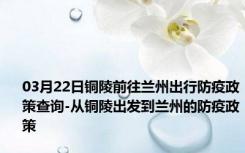 03月22日铜陵前往兰州出行防疫政策查询-从铜陵出发到兰州的防疫政策